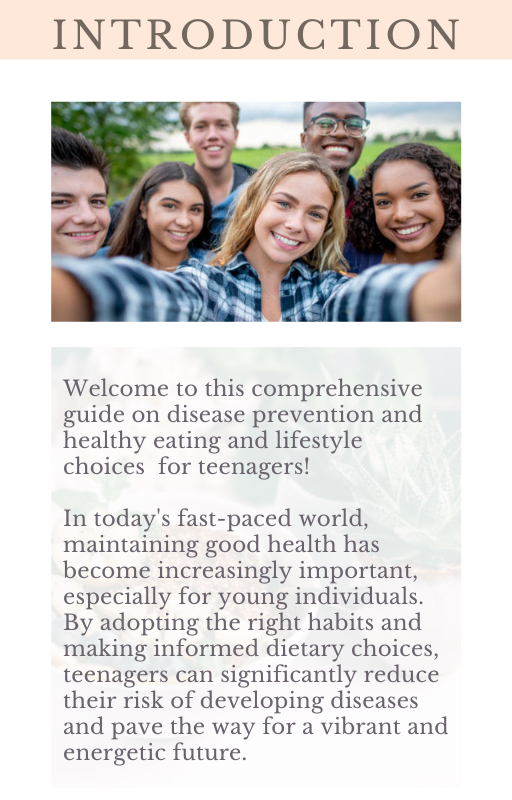 INTRODUCTION

Welcome to this comprehensive guide on disease prevention and healthy eating and lifestyle choices  for teenagers!

In today's fast-paced world, maintaining good health has become increasingly important, especially for young individuals. By adopting the right habits and making informed dietary choices, teenagers can significantly reduce their risk of developing diseases and pave the way for a vibrant and energetic future.